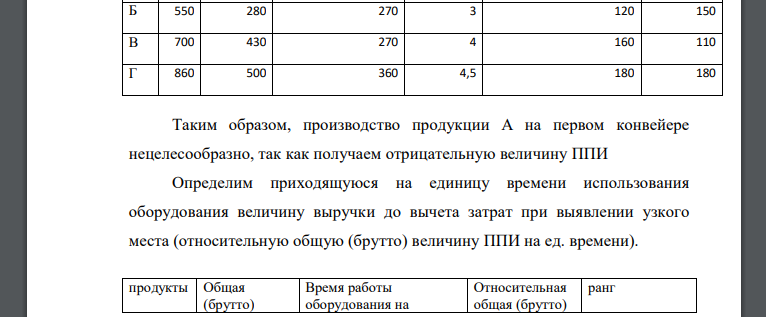 | Б | 550 | 280 | 270 | 3 | 120 | 150 |
|---|---|---|---|---|---|---|
| В | 700 | 430 | 270 | 4 | 160 | 110 |
| Г | 860 | 500 | 360 | 4,5 | 180 | 180 |

Таким образом, производство продукции А на первом конвейере нецелесообразно, так как получаем отрицательную величину ППИ

Определим приходящуюся на единицу времени использования оборудования величину выручки до вычета затрат при выявлении узкого места (относительную общую (брутто) величину ППИ на ед. времени).

| продукты | Общая (брутто) | Время работы оборудования на | Относительная общая (брутто) | ранг |
|---|---|---|---|---|